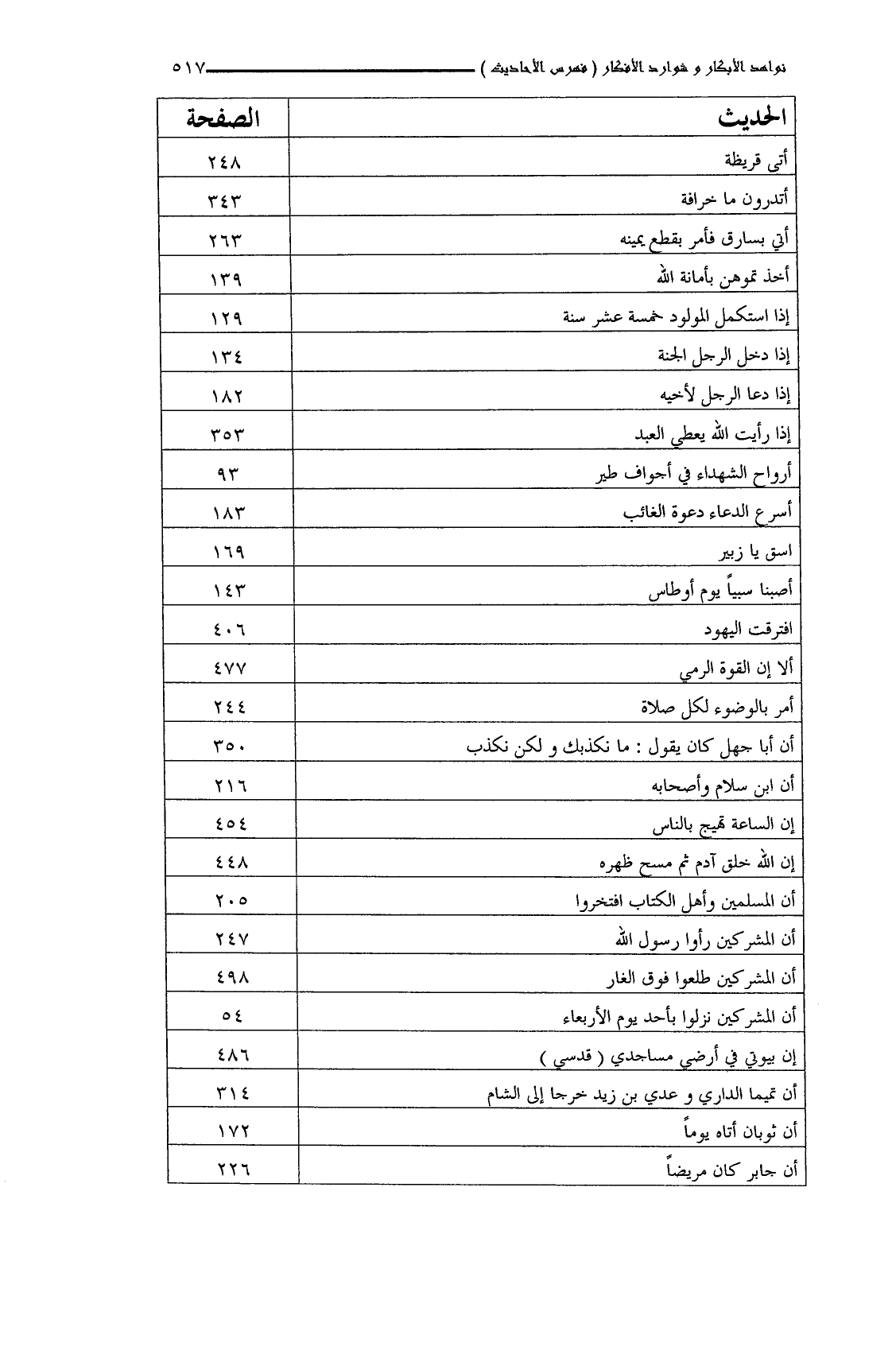 نواهد الأبكار و شوارد الأفكار ( فهرس الأحاديث ) ٥١٧

| الحديث | الصفحة |
|---|---|
| أتى قريظة | ٢٤٨ |
| أتدرون ما خرافة | ٣٤٣ |
| أتي بسارق فأمر بقطع يمينه | ٢٦٣ |
| أخذ تموهن بأمانة الله | ١٣٩ |
| إذا استكمل المولود خمسة عشر سنة | ١٢٩ |
| إذا دخل الرجل الجنة | ١٣٤ |
| إذا دعا الرجل لأخيه | ١٨٢ |
| إذا رأيت الله يعطي العبد | ٣٥٣ |
| أرواح الشهداء في أجواف طير | ٩٣ |
| أسرع الدعاء دعوة الغائب | ١٨٣ |
| اسق يا زبير | ١٦٩ |
| أصبنا سبياً يوم أوطاس | ١٤٣ |
| افترقت اليهود | ٤٠٦ |
| ألا إن القوة الرمي | ٤٧٧ |
| أمر بالوضوء لكل صلاة | ٢٤٤ |
| أن أبا جهل كان يقول : ما نكذبك و لكن نكذب | ٣٥٠ |
| أن ابن سلام وأصحابه | ٢١٦ |
| إن الساعة تهيج بالناس | ٤٥٤ |
| إن الله خلق آدم ثم مسح ظهره | ٤٤٨ |
| أن المسلمين وأهل الكتاب افتخروا | ٢٠٥ |
| أن المشركين رأوا رسول الله | ٢٤٧ |
| أن المشركين طلعوا فوق الغار | ٤٩٨ |
| أن المشركين نزلوا بأحد يوم الأربعاء | ٥٤ |
| إن بيوتي في أرضي مساجدي ( قدسي ) | ٤٨٦ |
| أن تميما الداري و عدي بن زيد خرجا إلى الشام | ٣١٤ |
| أن ثوبان أتاه يوماً | ١٧٢ |
| أن جابر كان مريضاً | ٢٢٦ |